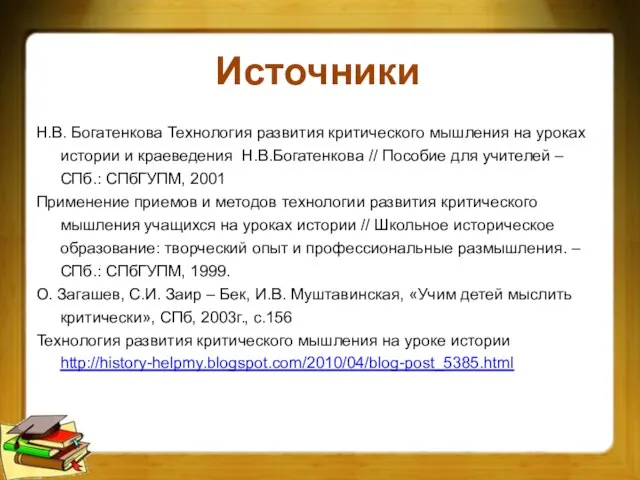 Источники

Н.В. Богатенкова Технология развития критического мышления на уроках истории и краеведения  Н.В.Богатенкова // Пособие для учителей – СПб.: СПбГУПМ, 2001

Применение приемов и методов технологии развития критического мышления учащихся на уроках истории // Школьное историческое образование: творческий опыт и профессиональные размышления. – СПб.: СПбГУПМ, 1999.

О. Загашев, С.И. Заир – Бек, И.В. Муштавинская, «Учим детей мыслить критически», СПб, 2003г., с.156

Технология развития критического мышления на уроке истории http://history-helpmy.blogspot.com/2010/04/blog-post_5385.html